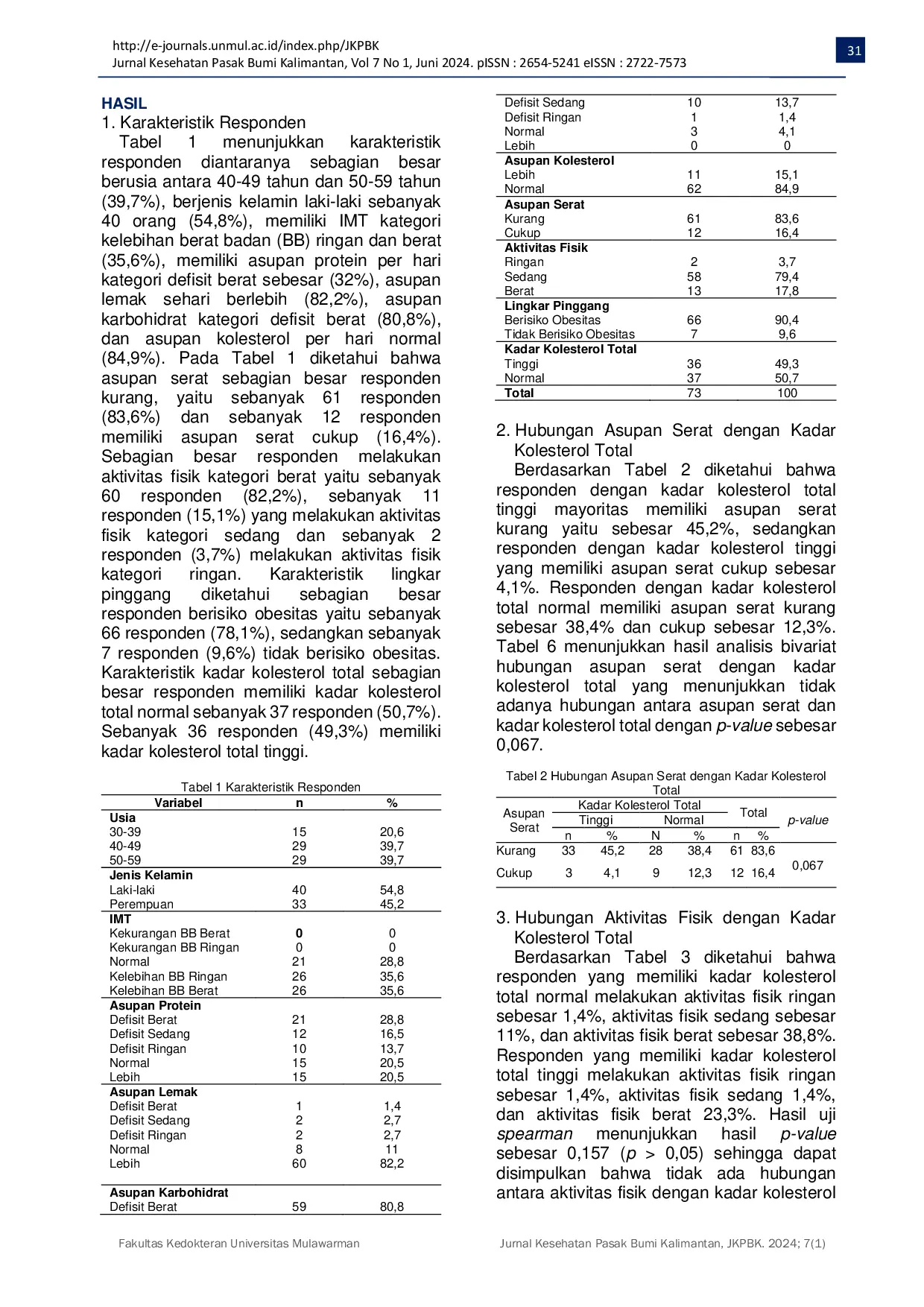 http://e-journals.unmul.ac.id/index.php/JKPBK
Jurnal Kesehatan Pasak Bumi Kalimantan, Vol 7 No 1, Juni 2024. pISSN : 2654-5241 eISSN : 2722-7573

31

HASIL

1. Karakteristik Responden

Tabel 1 menunjukkan karakteristik responden diantaranya sebagian besar berusia antara 40-49 tahun dan 50-59 tahun (39,7%), berjenis kelamin laki-laki sebanyak 40 orang (54,8%), memiliki IMT kategori kelebihan berat badan (BB) ringan dan berat (35,6%), memiliki asupan protein per hari kategori defisit berat sebesar (32%), asupan lemak sehari berlebih (82,2%), asupan karbohidrat kategori defisit berat (80,8%), dan asupan kolesterol per hari normal (84,9%). Pada Tabel 1 diketahui bahwa asupan serat sebagian besar responden kurang, yaitu sebanyak 61 responden (83,6%) dan sebanyak 12 responden memiliki asupan serat cukup (16,4%). Sebagian besar responden melakukan aktivitas fisik kategori berat yaitu sebanyak 60 responden (82,2%), sebanyak 11 responden (15,1%) yang melakukan aktivitas fisik kategori sedang dan sebanyak 2 responden (3,7%) melakukan aktivitas fisik kategori ringan. Karakteristik lingkar pinggang diketahui sebagian besar responden berisiko obesitas yaitu sebanyak 66 responden (78,1%), sedangkan sebanyak 7 responden (9,6%) tidak berisiko obesitas. Karakteristik kadar kolesterol total sebagian besar responden memiliki kadar kolesterol total normal sebanyak 37 responden (50,7%). Sebanyak 36 responden (49,3%) memiliki kadar kolesterol total tinggi.

Tabel 1 Karakteristik Responden
| Variabel | n | % |
|---|---|---|
| Usia | | |
| 30-39 | 15 | 20,6 |
| 40-49 | 29 | 39,7 |
| 50-59 | 29 | 39,7 |
| Jenis Kelamin | | |
| Laki-laki | 40 | 54,8 |
| Perempuan | 33 | 45,2 |
| IMT | | |
| Kekurangan BB Berat | 0 | 0 |
| Kekurangan BB Ringan | 0 | 0 |
| Normal | 21 | 28,8 |
| Kelebihan BB Ringan | 26 | 35,6 |
| Kelebihan BB Berat | 26 | 35,6 |
| Asupan Protein | | |
| Defisit Berat | 21 | 28,8 |
| Defisit Sedang | 12 | 16,5 |
| Defisit Ringan | 10 | 13,7 |
| Normal | 15 | 20,5 |
| Lebih | 15 | 20,5 |
| Asupan Lemak | | |
| Defisit Berat | 1 | 1,4 |
| Defisit Sedang | 2 | 2,7 |
| Defisit Ringan | 2 | 2,7 |
| Normal | 8 | 11 |
| Lebih | 60 | 82,2 |
| Asupan Karbohidrat | | |
| Defisit Berat | 59 | 80,8 |
| Defisit Sedang | 10 | 13,7 |
| Defisit Ringan | 1 | 1,4 |
| Normal | 3 | 4,1 |
| Lebih | 0 | 0 |
| Asupan Kolesterol | | |
| Lebih | 11 | 15,1 |
| Normal | 62 | 84,9 |
| Asupan Serat | | |
| Kurang | 61 | 83,6 |
| Cukup | 12 | 16,4 |
| Aktivitas Fisik | | |
| Ringan | 2 | 3,7 |
| Sedang | 58 | 79,4 |
| Berat | 13 | 17,8 |
| Lingkar Pinggang | | |
| Berisiko Obesitas | 66 | 90,4 |
| Tidak Berisiko Obesitas | 7 | 9,6 |
| Kadar Kolesterol Total | | |
| Tinggi | 36 | 49,3 |
| Normal | 37 | 50,7 |
| Total | 73 | 100 |

2. Hubungan Asupan Serat dengan Kadar Kolesterol Total

Berdasarkan Tabel 2 diketahui bahwa responden dengan kadar kolesterol total tinggi mayoritas memiliki asupan serat kurang yaitu sebesar 45,2%, sedangkan responden dengan kadar kolesterol tinggi yang memiliki asupan serat cukup sebesar 4,1%. Responden dengan kadar kolesterol total normal memiliki asupan serat kurang sebesar 38,4% dan cukup sebesar 12,3%. Tabel 6 menunjukkan hasil analisis bivariat hubungan asupan serat dengan kadar kolesterol total yang menunjukkan tidak adanya hubungan antara asupan serat dan kadar kolesterol total dengan p-value sebesar 0,067.

Tabel 2 Hubungan Asupan Serat dengan Kadar Kolesterol Total
| Asupan Serat | Kadar Kolesterol Total | | | | Total | | p-value |
|---|---|---|---|---|---|---|---|
| | Tinggi | | Normal | | | | |
| | n | % | N | % | n | % | |
| Kurang | 33 | 45,2 | 28 | 38,4 | 61 | 83,6 | 0,067 |
| Cukup | 3 | 4,1 | 9 | 12,3 | 12 | 16,4 | |

3. Hubungan Aktivitas Fisik dengan Kadar Kolesterol Total

Berdasarkan Tabel 3 diketahui bahwa responden yang memiliki kadar kolesterol total normal melakukan aktivitas fisik ringan sebesar 1,4%, aktivitas fisik sedang sebesar 11%, dan aktivitas fisik berat sebesar 38,8%. Responden yang memiliki kadar kolesterol total tinggi melakukan aktivitas fisik ringan sebesar 1,4%, aktivitas fisik sedang 1,4%, dan aktivitas fisik berat 23,3%. Hasil uji spearman menunjukkan hasil p-value sebesar 0,157 (p > 0,05) sehingga dapat disimpulkan bahwa tidak ada hubungan antara aktivitas fisik dengan kadar kolesterol

Fakultas Kedokteran Universitas Mulawarman
Jurnal Kesehatan Pasak Bumi Kalimantan, JKPBK. 2024; 7(1)